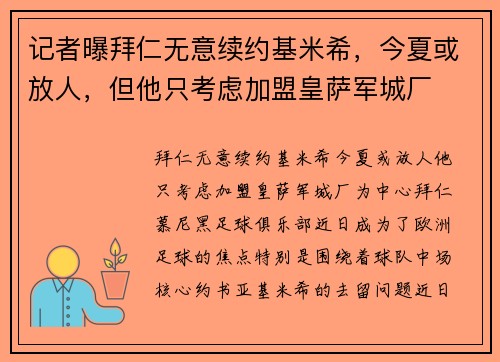 记者曝拜仁无意续约基米希，今夏或放人，但他只考虑加盟皇萨军城厂

拜仁无意续约基米希今夏或放人他只考虑加盟皇萨军城厂为中心拜仁慕尼黑足球俱乐部近日成为了欧洲足球的焦点特别是围绕着球队中场核心约书亚基米希的去留问题近日